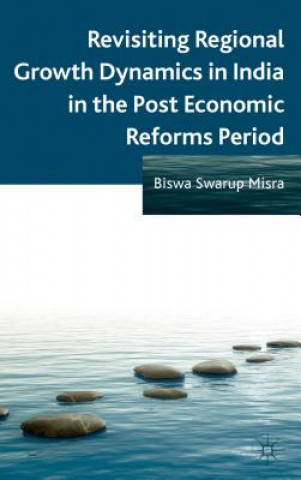 Revisiting Regional Growth Dynamics in India in the Post Economic Reforms Period

Biswa Swarup Misra